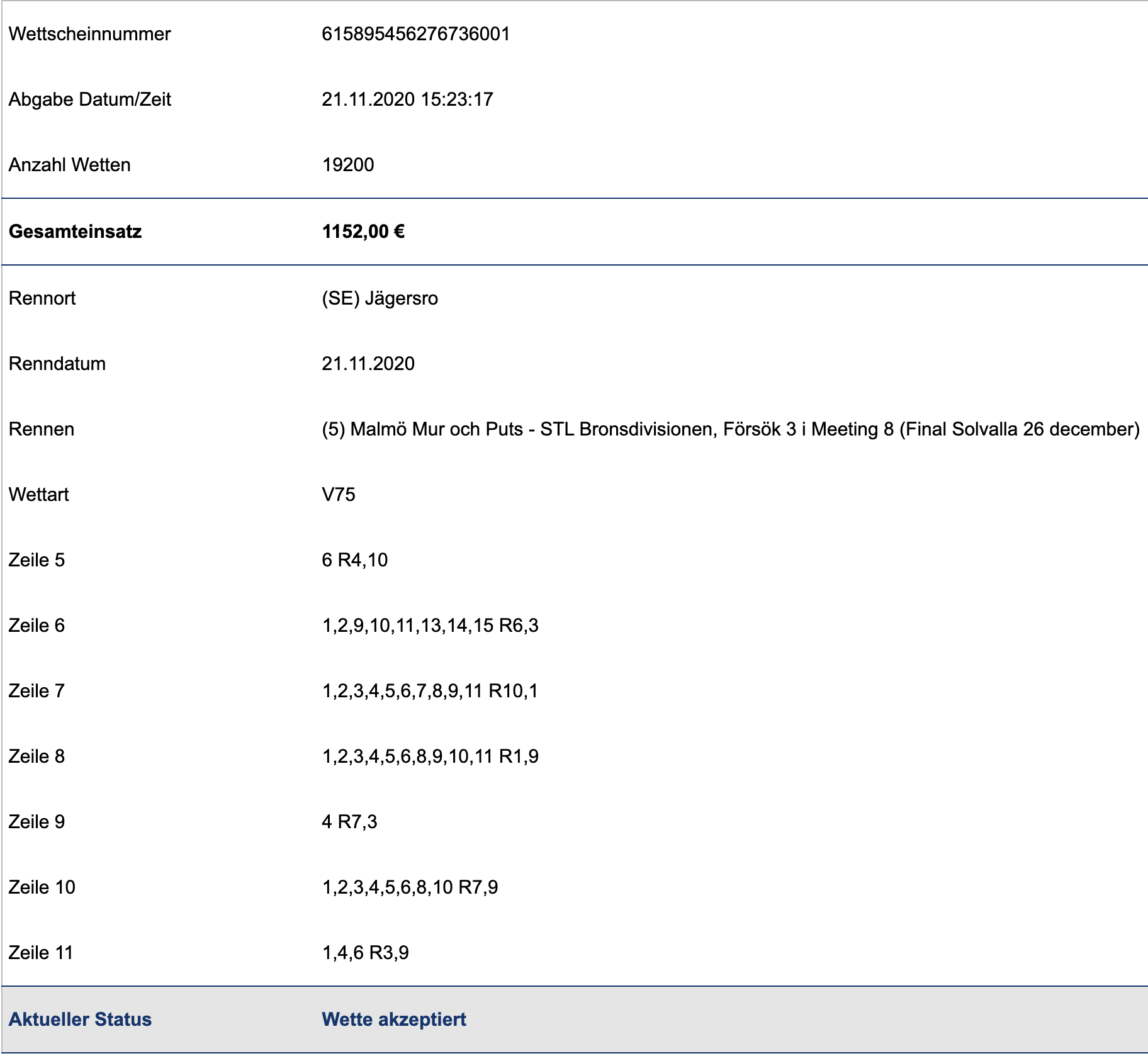 | | |
|---|---|
| Wettscheinnummer | 615895456276736001 |
| Abgabe Datum/Zeit | 21.11.2020 15:23:17 |
| Anzahl Wetten | 19200 |
| **Gesamteinsatz** | **1152,00 €** |
| Rennort | (SE) Jägersro |
| Renndatum | 21.11.2020 |
| Rennen | (5) Malmö Mur och Puts - STL Bronsdivisionen, Försök 3 i Meeting 8 (Final Solvalla 26 december) |
| Wettart | V75 |
| Zeile 5 | 6 R4,10 |
| Zeile 6 | 1,2,9,10,11,13,14,15 R6,3 |
| Zeile 7 | 1,2,3,4,5,6,7,8,9,11 R10,1 |
| Zeile 8 | 1,2,3,4,5,6,8,9,10,11 R1,9 |
| Zeile 9 | 4 R7,3 |
| Zeile 10 | 1,2,3,4,5,6,8,10 R7,9 |
| Zeile 11 | 1,4,6 R3,9 |
| **Aktueller Status** | **Wette akzeptiert** |